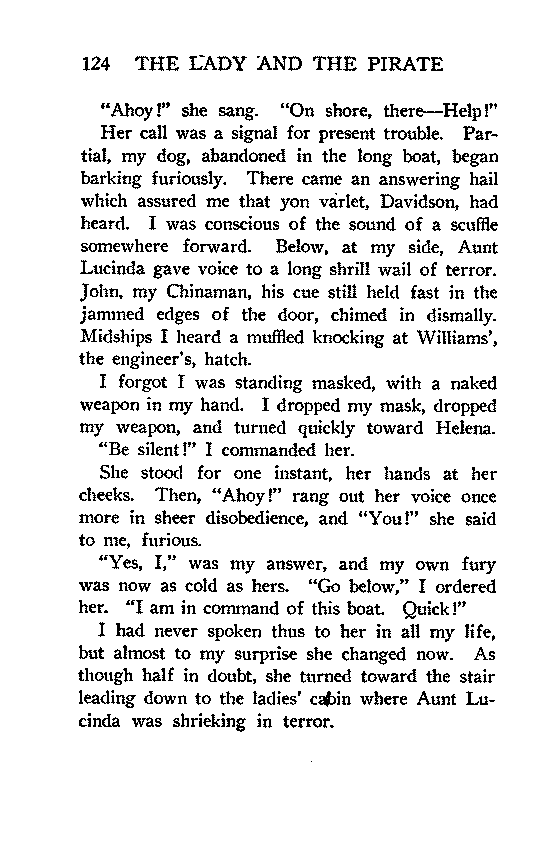 124 THE LADY AND THE PIRATE

"Ahoy!" she sang. "On shore, there—Help!"

Her call was a signal for present trouble. Partial, my dog, abandoned in the long boat, began barking furiously. There came an answering hail which assured me that yon varlet, Davidson, had heard. I was conscious of the sound of a scuffle somewhere forward. Below, at my side, Aunt Lucinda gave voice to a long shrill wail of terror. John, my Chinaman, his cue still held fast in the jammed edges of the door, chimed in dismally. Midships I heard a muffled knocking at Williams', the engineer's, hatch.

I forgot I was standing masked, with a naked weapon in my hand. I dropped my mask, dropped my weapon, and turned quickly toward Helena.

"Be silent!" I commanded her.

She stood for one instant, her hands at her cheeks. Then, "Ahoy!" rang out her voice once more in sheer disobedience, and "You!" she said to me, furious.

"Yes, I," was my answer, and my own fury was now as cold as hers. "Go below," I ordered her. "I am in command of this boat. Quick!"

I had never spoken thus to her in all my life, but almost to my surprise she changed now. As though half in doubt, she turned toward the stair leading down to the ladies' cabin where Aunt Lucinda was shrieking in terror.